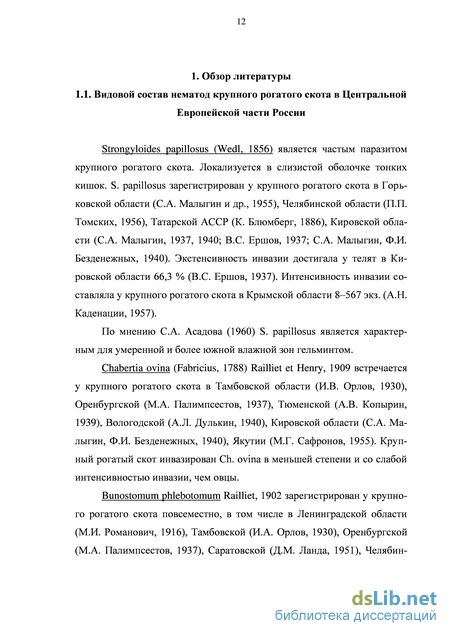 12

1. Обзор литературы

1.1. Видовой состав нематод крупного рогатого скота в Центральной Европейской части России

Strongyloides papillosus (Wedl, 1856) является частым паразитом крупного рогатого скота. Локализуется в слизистой оболочке тонких кишок. S. papillosus зарегистрирован у крупного рогатого скота в Горьковской области (С.А. Малыгин и др., 1955), Челябинской области (П.П. Томских, 1956), Татарской АССР (К. Блюмберг, 1886), Кировской области (С.А. Малыгин, 1937, 1940; В.С. Ершов, 1937; С.А. Малыгин, Ф.И. Безденежных, 1940). Экстенсивность инвазии достигала у телят в Кировской области 66,3 % (В.С. Ершов, 1937). Интенсивность инвазии составляла у крупного рогатого скота в Крымской области 8–567 экз. (А.Н. Каденации, 1957).

По мнению С.А. Асадова (1960) S. papillosus является характерным для умеренной и более южной влажной зон гельминтом.

Chabertia ovina (Fabricius, 1788) Railliet et Henry, 1909 встречается у крупного рогатого скота в Тамбовской области (И.В. Орлов, 1930), Оренбургской (М.А. Палимпсестов, 1937), Тюменской (А.В. Копырин, 1939), Вологодской (А.Л. Дулькин, 1940), Кировской области (С.А. Малыгин, Ф.И. Безденежных, 1940), Якутии (М.Г. Сафронов, 1955). Крупный рогатый скот инвазирован Ch. ovina в меньшей степени и со слабой интенсивностью инвазии, чем овцы.

Bunostomum phlebotomum Railliet, 1902 зарегистрирован у крупного рогатого скота повсеместно, в том числе в Ленинградской области (М.И. Романович, 1916), Тамбовской (И.А. Орлов, 1930), Оренбургской (М.А. Палимпсестов, 1937), Саратовской (Д.М. Ланда, 1951), Челябин-

dsLib.net
библиотека диссертаций